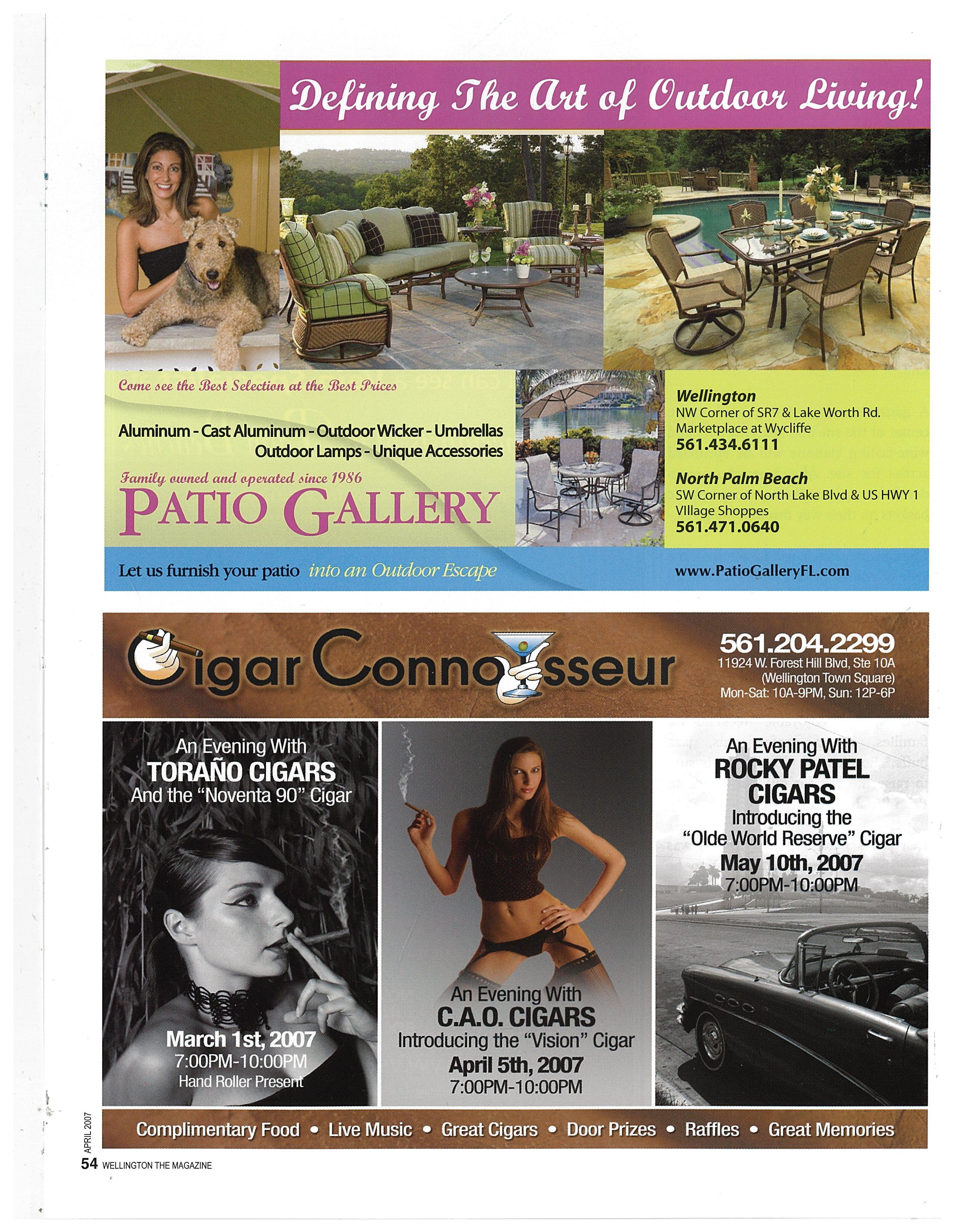 Defining The Art of Outdoor Living!

Come see the Best Selection at the Best Prices

Aluminum - Cast Aluminum - Outdoor Wicker - Umbrellas
Outdoor Lamps - Unique Accessories

Family owned and operated since 1986
PATIO GALLERY

Wellington
NW Corner of SR7 & Lake Worth Rd.
Marketplace at Wycliffe
561.434.6111

North Palm Beach
SW Corner of North Lake Blvd & US HWY 1
VIllage Shoppes
561.471.0640

Let us furnish your patio into an Outdoor Escape

www.PatioGalleryFL.com

Cigar Connoisseur

561.204.2299
11924 W. Forest Hill Blvd, Ste 10A
(Wellington Town Square)
Mon-Sat: 10A-9PM, Sun: 12P-6P

An Evening With
TORAÑO CIGARS
And the "Noventa 90" Cigar

March 1st, 2007
7:00PM-10:00PM
Hand Roller Present

An Evening With
C.A.O. CIGARS
Introducing the "Vision" Cigar
April 5th, 2007
7:00PM-10:00PM

An Evening With
ROCKY PATEL
CIGARS
Introducing the
"Olde World Reserve" Cigar
May 10th, 2007
7:00PM-10:00PM

Complimentary Food • Live Music • Great Cigars • Door Prizes • Raffles • Great Memories

APRIL 2007
54 WELLINGTON THE MAGAZINE